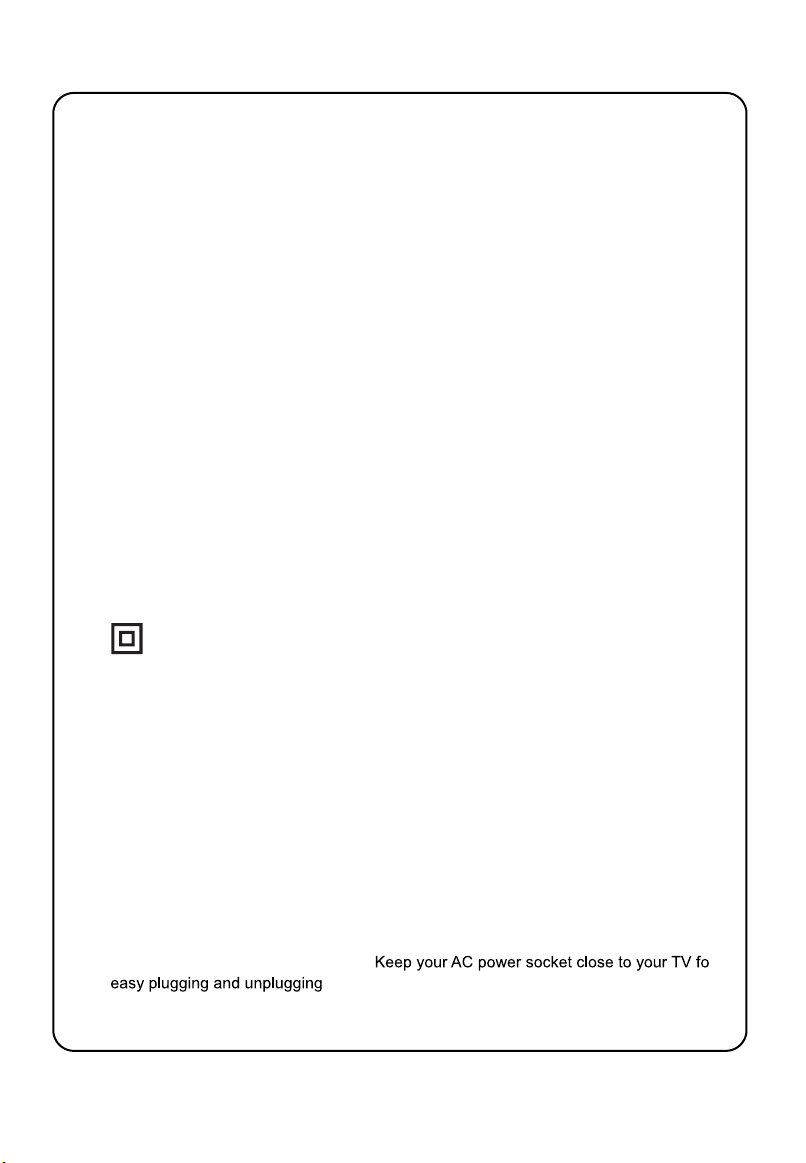 Keep your AC power socket close to your TV fo easy plugging and unplugging